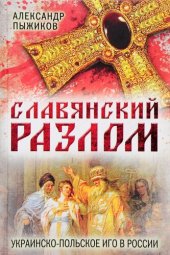 АЛЕКСАНДР ПЫЖИКОВ

СЛАВЯНСКИЙ РАЗЛОМ

УКРАИНСКО-ПОЛЬСКОЕ ИГО В РОССИИ